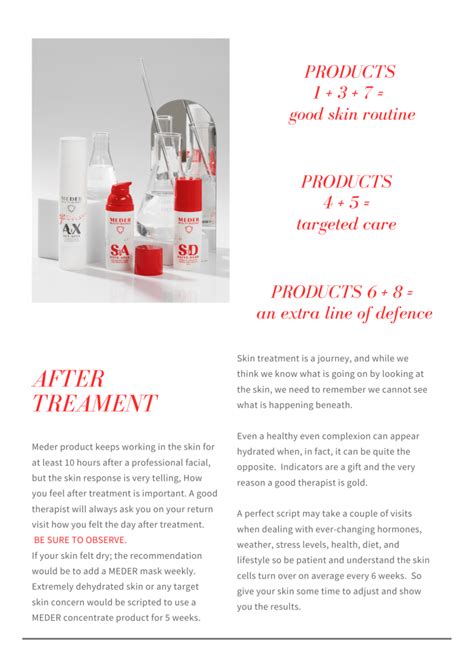 PRODUCTS
1 + 3 + 7 =
good skin routine

PRODUCTS
4 + 5 =
targeted care

PRODUCTS 6 + 8 =
an extra line of defence

AFTER
TREAMENT

Meder product keeps working in the skin for at least 10 hours after a professional facial, but the skin response is very telling, How you feel after treatment is important. A good therapist will always ask you on your return visit how you felt the day after treatment.
BE SURE TO OBSERVE.
If your skin felt dry; the recommendation would be to add a MEDER mask weekly. Extremely dehydrated skin or any target skin concern would be scripted to use a MEDER concentrate product for 5 weeks.

Skin treatment is a journey, and while we think we know what is going on by looking at the skin, we need to remember we cannot see what is happening beneath.

Even a healthy even complexion can appear hydrated when, in fact, it can be quite the opposite. Indicators are a gift and the very reason a good therapist is gold.

A perfect script may take a couple of visits when dealing with ever-changing hormones, weather, stress levels, health, diet, and lifestyle so be patient and understand the skin cells turn over on average every 6 weeks. So give your skin some time to adjust and show you the results.